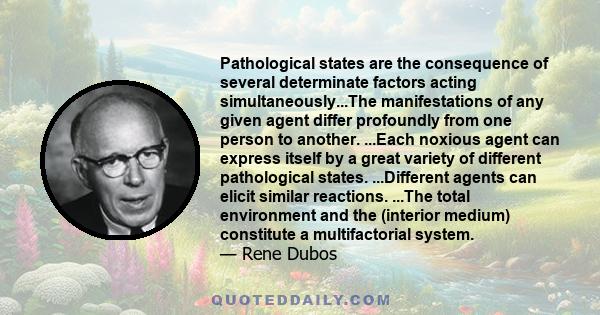 Pathological states are the consequence of several determinate factors acting simultaneously...The manifestations of any given agent differ profoundly from one person to another. ...Each noxious agent can express itself by a great variety of different pathological states. ...Different agents can elicit similar reactions. ...The total environment and the (interior medium) constitute a multifactorial system.
— Rene Dubos

QUOTEDDAILY.COM